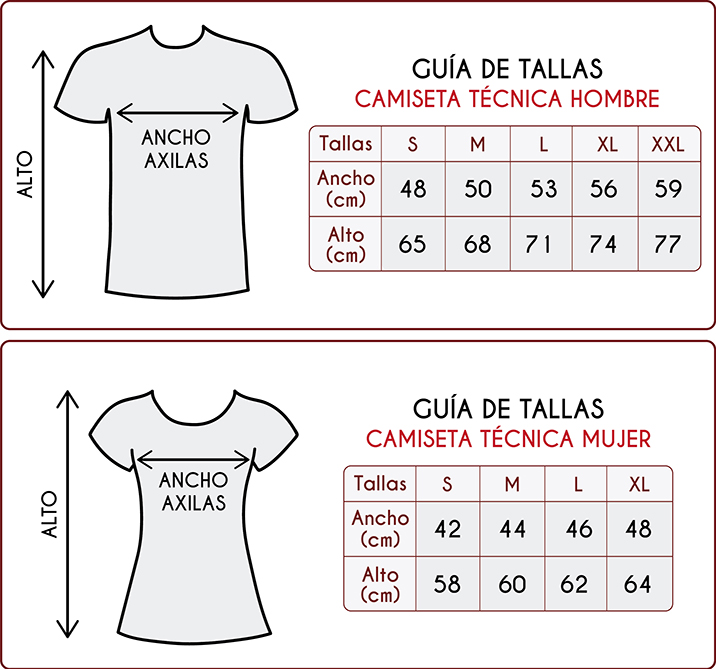 ALTO

ANCHO AXILAS

GUÍA DE TALLAS
CAMISETA TÉCNICA HOMBRE

| Tallas | S | M | L | XL | XXL |
|---|---|---|---|---|---|
| Ancho (cm) | 48 | 50 | 53 | 56 | 59 |
| Alto (cm) | 65 | 68 | 71 | 74 | 77 |

ALTO

ANCHO AXILAS

GUÍA DE TALLAS
CAMISETA TÉCNICA MUJER

| Tallas | S | M | L | XL |
|---|---|---|---|---|
| Ancho (cm) | 42 | 44 | 46 | 48 |
| Alto (cm) | 58 | 60 | 62 | 64 |